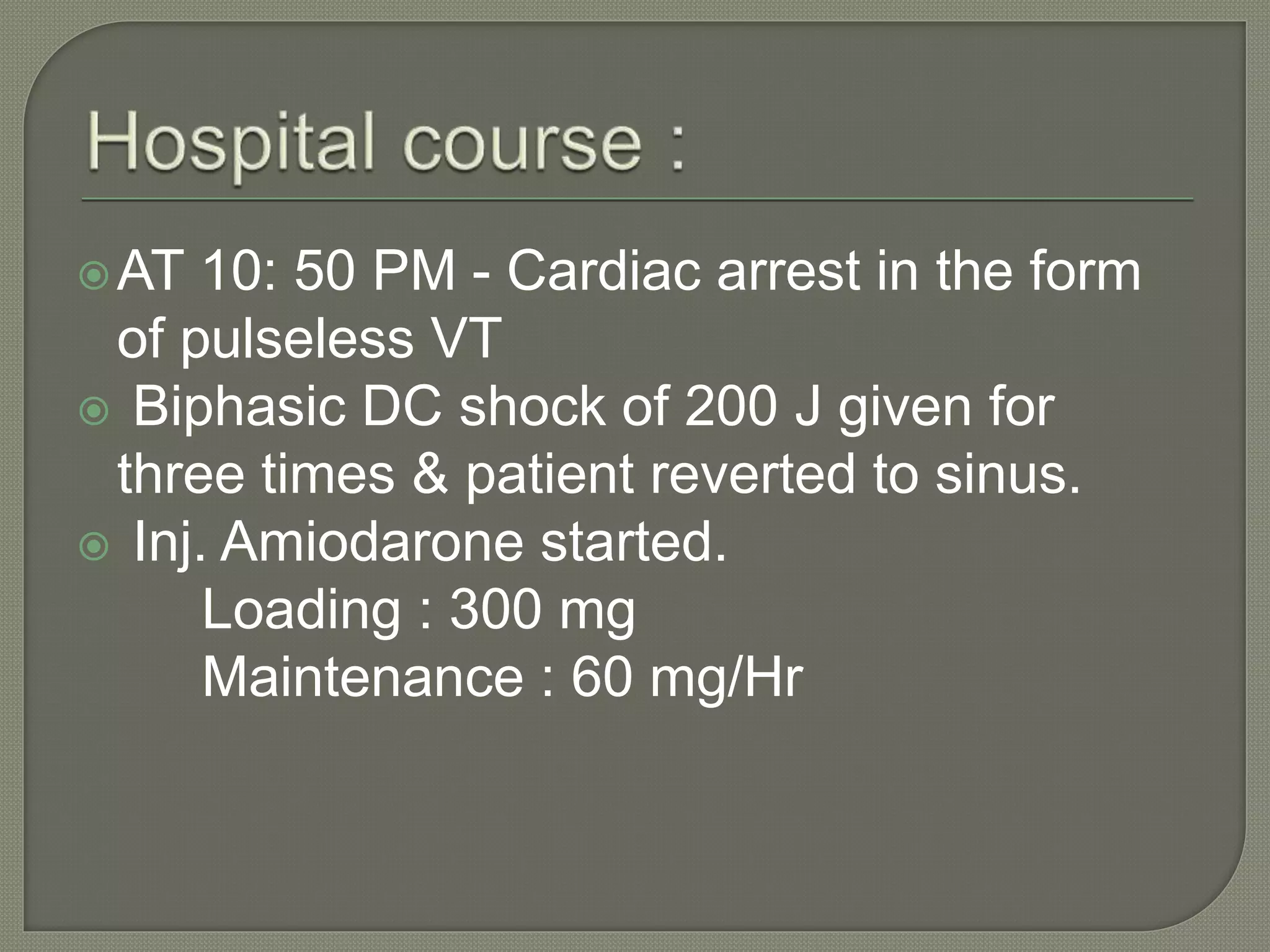 Hospital course :

AT 10: 50 PM - Cardiac arrest in the form of pulseless VT

Biphasic DC shock of 200 J given for three times & patient reverted to sinus.

Inj. Amiodarone started.
Loading : 300 mg
Maintenance : 60 mg/Hr